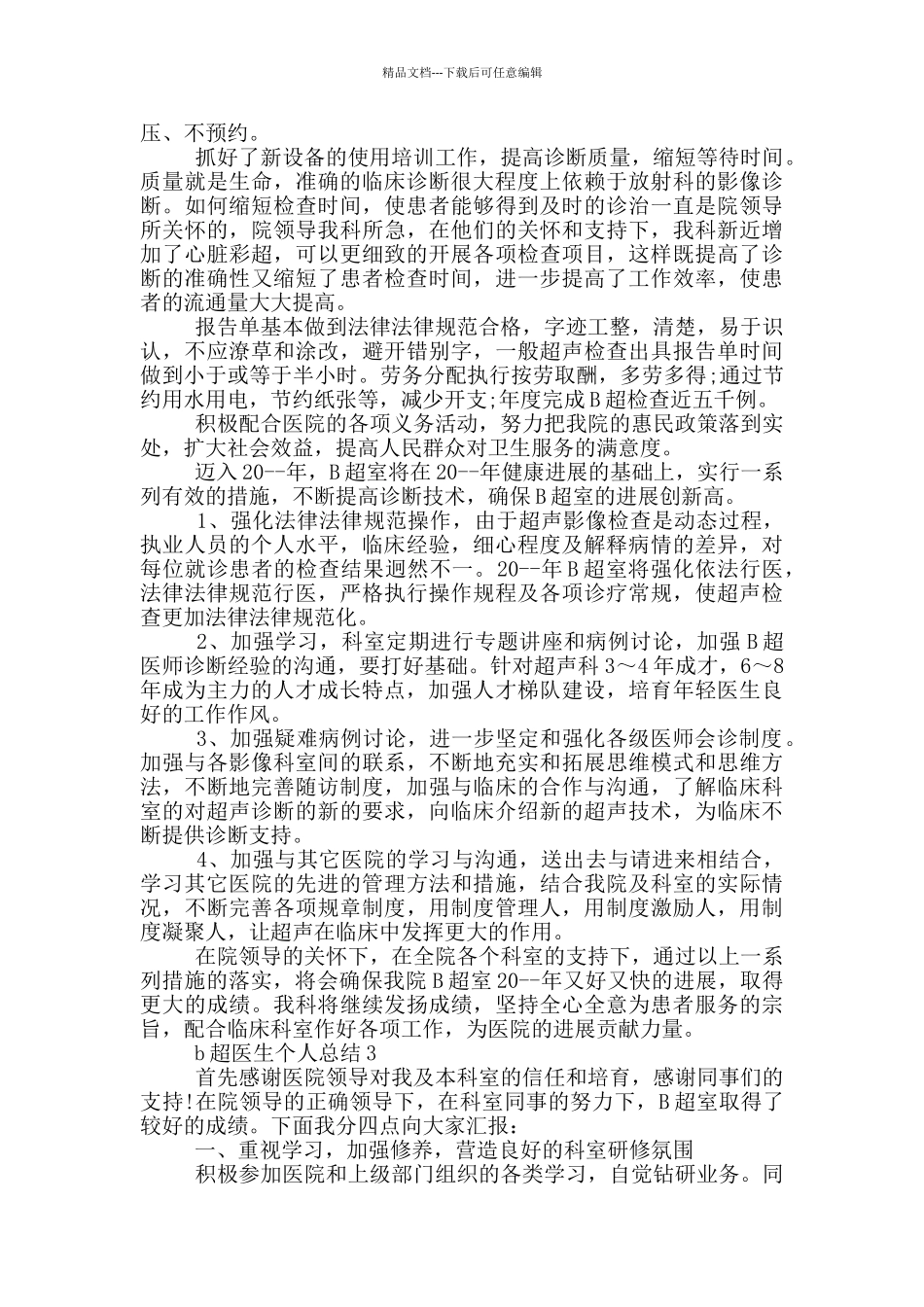 精品文档---下载后可任意编辑

压、不预约。

抓好了新设备的使用培训工作，提高诊断质量，缩短等待时间。质量就是生命，准确的临床诊断很大程度上依赖于放射科的影像诊断。如何缩短检查时间，使患者能够得到及时的诊治一直是院领导所关怀的，院领导我科所急，在他们的关怀和支持下，我科新近增加了心脏彩超，可以更细致的开展各项检查项目，这样既提高了诊断的准确性又缩短了患者检查时间，进一步提高了工作效率，使患者的流通量大大提高。

报告单基本做到法律法律规范合格，字迹工整，清楚，易于识认，不应潦草和涂改，避开错别字，一般超声检查出具报告单时间做到小于或等于半小时。劳务分配执行按劳取酬，多劳多得;通过节约用水用电，节约纸张等，减少开支;年度完成B超检查近五千例。

积极配合医院的各项义务活动，努力把我院的惠民政策落到实处，扩大社会效益，提高人民群众对卫生服务的满意度。

迈入20--年，B超室将在20--年健康进展的基础上，实行一系列有效的措施，不断提高诊断技术，确保B超室的进展创新高。

1、强化法律法律规范操作，由于超声影像检查是动态过程，执业人员的个人水平，临床经验，细心程度及解释病情的差异，对每位就诊患者的检查结果迥然不一。20--年B超室将强化依法行医，法律法律规范行医，严格执行操作规程及各项诊疗常规，使超声检查更加法律法律规范化。

2、加强学习，科室定期进行专题讲座和病例讨论，加强B超医师诊断经验的沟通，要打好基础。针对超声科3～4年成才，6～8年成为主力的人才成长特点，加强人才梯队建设，培育年轻医生良好的工作作风。

3、加强疑难病例讨论，进一步坚定和强化各级医师会诊制度。加强与各影像科室间的联系，不断地充实和拓展思维模式和思维方法，不断地完善随访制度，加强与临床的合作与沟通，了解临床科室的对超声诊断的新的要求，向临床介绍新的超声技术，为临床不断提供诊断支持。

4、加强与其它医院的学习与沟通，送出去与请进来相结合，学习其它医院的先进的管理方法和措施，结合我院及科室的实际情况，不断完善各项规章制度，用制度管理人，用制度激励人，用制度凝聚人，让超声在临床中发挥更大的作用。

在院领导的关怀下，在全院各个科室的支持下，通过以上一系列措施的落实，将会确保我院B超室20--年又好又快的进展，取得更大的成绩。我科将继续发扬成绩，坚持全心全意为患者服务的宗旨，配合临床科室作好各项工作，为医院的进展贡献力量。

b超医生个人总结3

首先感谢医院领导对我及本科室的信任和培育，感谢同事们的支持!在院领导的正确领导下，在科室同事的努力下，B超室取得了较好的成绩。下面我分四点向大家汇报：

一、重视学习，加强修养，营造良好的科室研修氛围

积极参加医院和上级部门组织的各类学习，自觉钻研业务。同